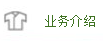 业务介绍